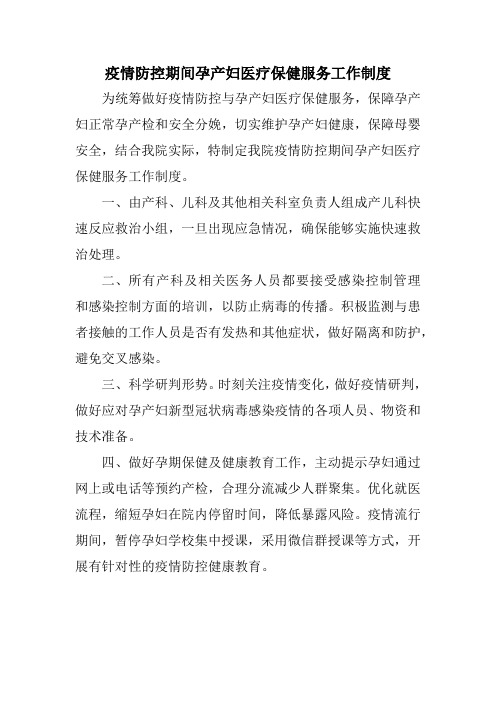 疫情防控期间孕产妇医疗保健服务工作制度

为统筹做好疫情防控与孕产妇医疗保健服务，保障孕产妇正常孕产检和安全分娩，切实维护孕产妇健康，保障母婴安全，结合我院实际，特制定我院疫情防控期间孕产妇医疗保健服务工作制度。

一、由产科、儿科及其他相关科室负责人组成产儿科快速反应救治小组，一旦出现应急情况，确保能够实施快速救治处理。

二、所有产科及相关医务人员都要接受感染控制管理和感染控制方面的培训，以防止病毒的传播。积极监测与患者接触的工作人员是否有发热和其他症状，做好隔离和防护，避免交叉感染。

三、科学研判形势。时刻关注疫情变化，做好疫情研判，做好应对孕产妇新型冠状病毒感染疫情的各项人员、物资和技术准备。

四、做好孕期保健及健康教育工作，主动提示孕妇通过网上或电话等预约产检，合理分流减少人群聚集。优化就医流程，缩短孕妇在院内停留时间，降低暴露风险。疫情流行期间，暂停孕妇学校集中授课，采用微信群授课等方式，开展有针对性的疫情防控健康教育。